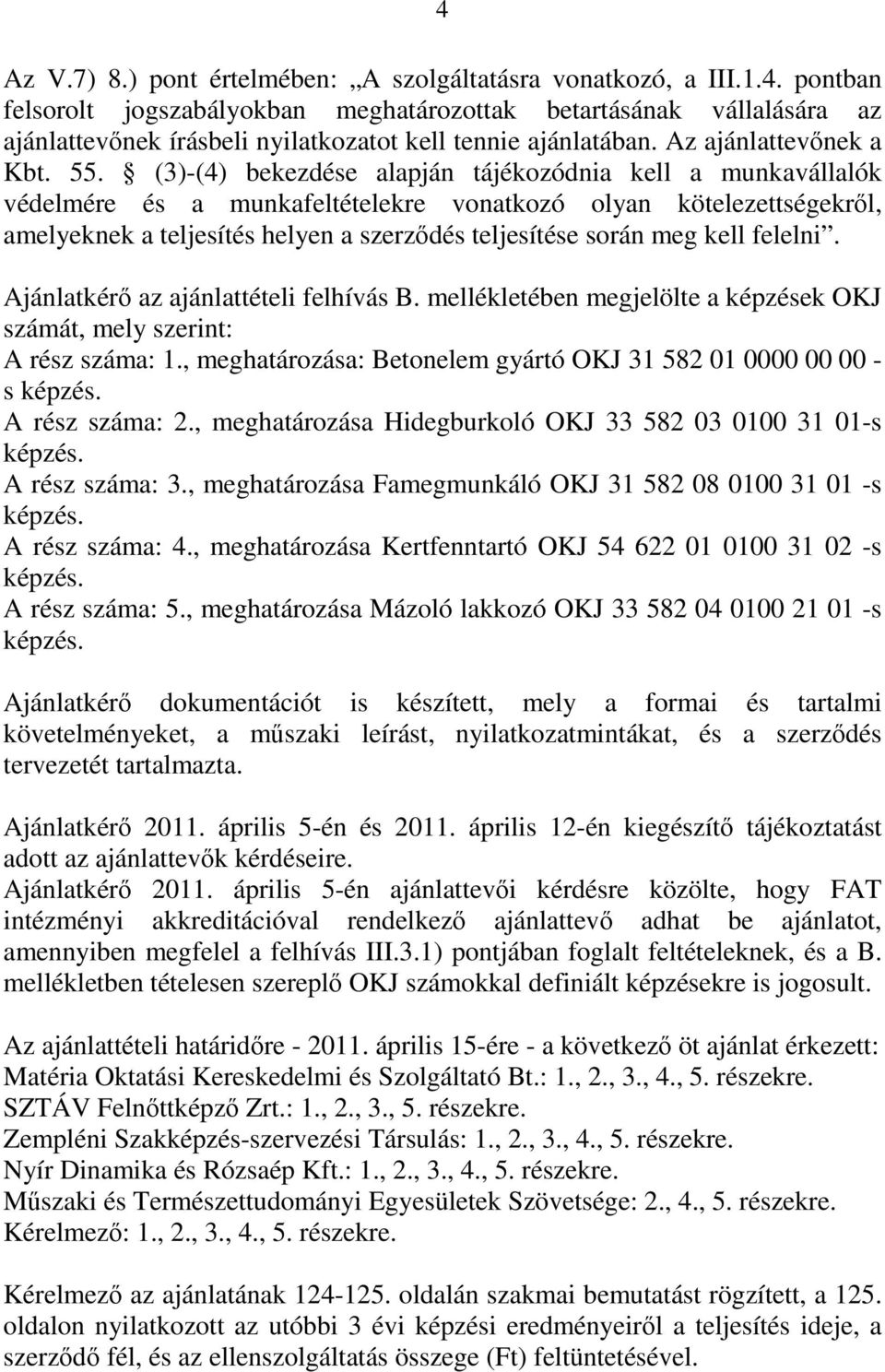 4

Az V.7) 8.) pont értelmében: „A szolgáltatásra vonatkozó, a III.1.4. pontban felsorolt jogszabályokban meghatározottak betartásának vállalására az ajánlattevőnek írásbeli nyilatkozatot kell tennie ajánlatában. Az ajánlattevőnek a Kbt. 55. § (3)-(4) bekezdése alapján tájékozódnia kell a munkavállalók védelmére és a munkafeltételekre vonatkozó olyan kötelezettségekről, amelyeknek a teljesítés helyen a szerződés teljesítése során meg kell felelni”.

Ajánlatkérő az ajánlattételi felhívás B. mellékletében megjelölte a képzések OKJ számát, mely szerint:
A rész száma: 1., meghatározása: Betonelem gyártó OKJ 31 582 01 0000 00 00 - s képzés.
A rész száma: 2., meghatározása Hidegburkoló OKJ 33 582 03 0100 31 01-s képzés.
A rész száma: 3., meghatározása Famegmunkáló OKJ 31 582 08 0100 31 01 -s képzés.
A rész száma: 4., meghatározása Kertfenntartó OKJ 54 622 01 0100 31 02 -s képzés.
A rész száma: 5., meghatározása Mázoló lakkozó OKJ 33 582 04 0100 21 01 -s képzés.

Ajánlatkérő dokumentációt is készített, mely a formai és tartalmi követelményeket, a műszaki leírást, nyilatkozatmintákat, és a szerződés tervezetét tartalmazta.

Ajánlatkérő 2011. április 5-én és 2011. április 12-én kiegészítő tájékoztatást adott az ajánlattevők kérdéseire.
Ajánlatkérő 2011. április 5-én ajánlattevői kérdésre közölte, hogy FAT intézményi akkreditációval rendelkező ajánlattevő adhat be ajánlatot, amennyiben megfelel a felhívás III.3.1) pontjában foglalt feltételeknek, és a B. mellékletben tételesen szereplő OKJ számokkal definiált képzésekre is jogosult.

Az ajánlattételi határidőre - 2011. április 15-ére - a következő öt ajánlat érkezett:
Matéria Oktatási Kereskedelmi és Szolgáltató Bt.: 1., 2., 3., 4., 5. részekre.
SZTÁV Felnőttképző Zrt.: 1., 2., 3., 5. részekre.
Zempléni Szakképzés-szervezési Társulás: 1., 2., 3., 4., 5. részekre.
Nyír Dinamika és Rózsaép Kft.: 1., 2., 3., 4., 5. részekre.
Műszaki és Természettudományi Egyesületek Szövetsége: 2., 4., 5. részekre.
Kérelmező: 1., 2., 3., 4., 5. részekre.

Kérelmező az ajánlatának 124-125. oldalán szakmai bemutatást rögzített, a 125. oldalon nyilatkozott az utóbbi 3 évi képzési eredményeiről a teljesítés ideje, a szerződő fél, és az ellenszolgáltatás összege (Ft) feltüntetésével.